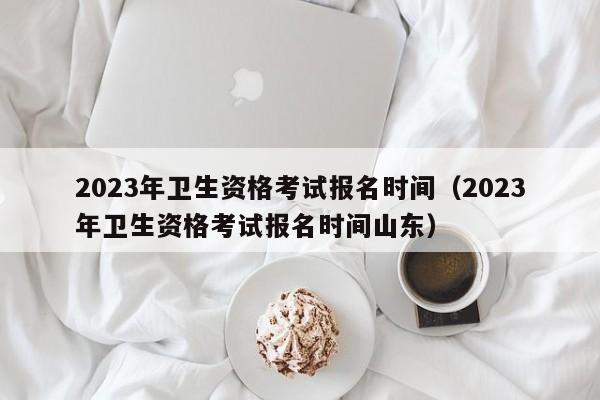 2023年卫生资格考试报名时间（2023年卫生资格考试报名时间山东）